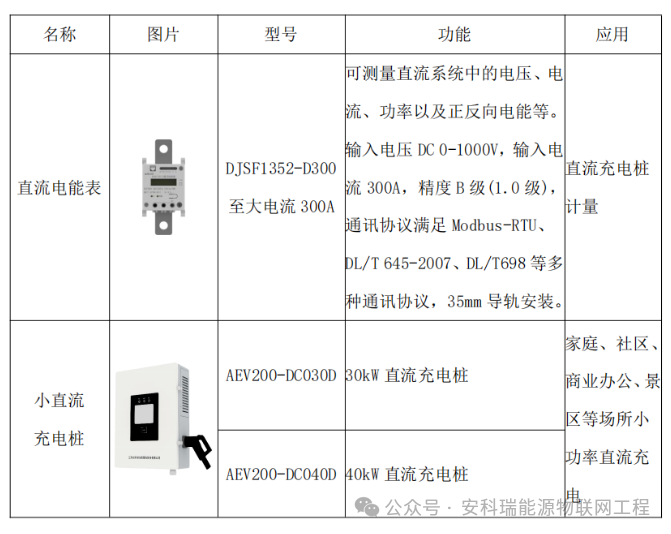 | 名称 | 图片 | 型号 | 功能 | 应用 |
|---|---|---|---|---|
| 直流电能表 | | DJSF1352-D300至大电流300A | 可测量直流系统中的电压、电流、功率以及正反向电能等。输入电压DC 0-1000V，输入电流300A，精度B级(1.0级)，通讯协议满足Modbus-RTU、DL/T 645-2007、DL/T698等多种通讯协议，35mm导轨安装。 | 直流充电桩计量 |
| 小直流充电桩 | | AEV200-DC030D | 30kW直流充电桩 | 家庭、社区、商业办公、景区等场所小功率直流充电 |
| | | AEV200-DC040D | 40kW直流充电桩 | |

公众号 · 安科瑞能源物联网工程